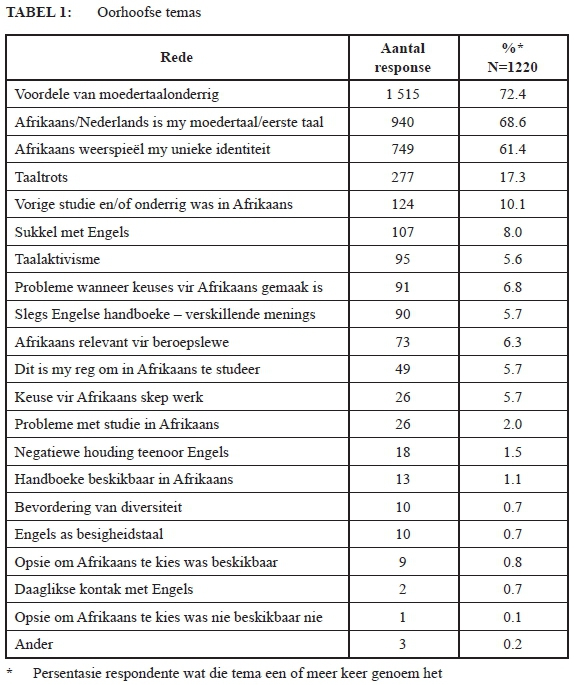 TABEL 1: Oorhoofse temas

| Rede | Aantal response | %* N=1220 |
|---|---|---|
| Voordele van moedertaalonderrig | 1 515 | 72.4 |
| Afrikaans/Nederlands is my moedertaal/eerste taal | 940 | 68.6 |
| Afrikaans weerspieël my unieke identiteit | 749 | 61.4 |
| Taaltrots | 277 | 17.3 |
| Vorige studie en/of onderrig was in Afrikaans | 124 | 10.1 |
| Sukkel met Engels | 107 | 8.0 |
| Taalaktivisme | 95 | 5.6 |
| Probleme wanneer keuses vir Afrikaans gemaak is | 91 | 6.8 |
| Slegs Engelse handboeke – verskillende menings | 90 | 5.7 |
| Afrikaans relevant vir beroepslewe | 73 | 6.3 |
| Dit is my reg om in Afrikaans te studeer | 49 | 5.7 |
| Keuse vir Afrikaans skep werk | 26 | 5.7 |
| Probleme met studie in Afrikaans | 26 | 2.0 |
| Negatiewe houding teenoor Engels | 18 | 1.5 |
| Handboeke beskikbaar in Afrikaans | 13 | 1.1 |
| Bevordering van diversiteit | 10 | 0.7 |
| Engels as besigheidstaal | 10 | 0.7 |
| Opsie om Afrikaans te kies was beskikbaar | 9 | 0.8 |
| Daaglikse kontak met Engels | 2 | 0.7 |
| Opsie om Afrikaans te kies was nie beskikbaar nie | 1 | 0.1 |
| Ander | 3 | 0.2 |

* Persentasie respondente wat die tema een of meer keer genoem het